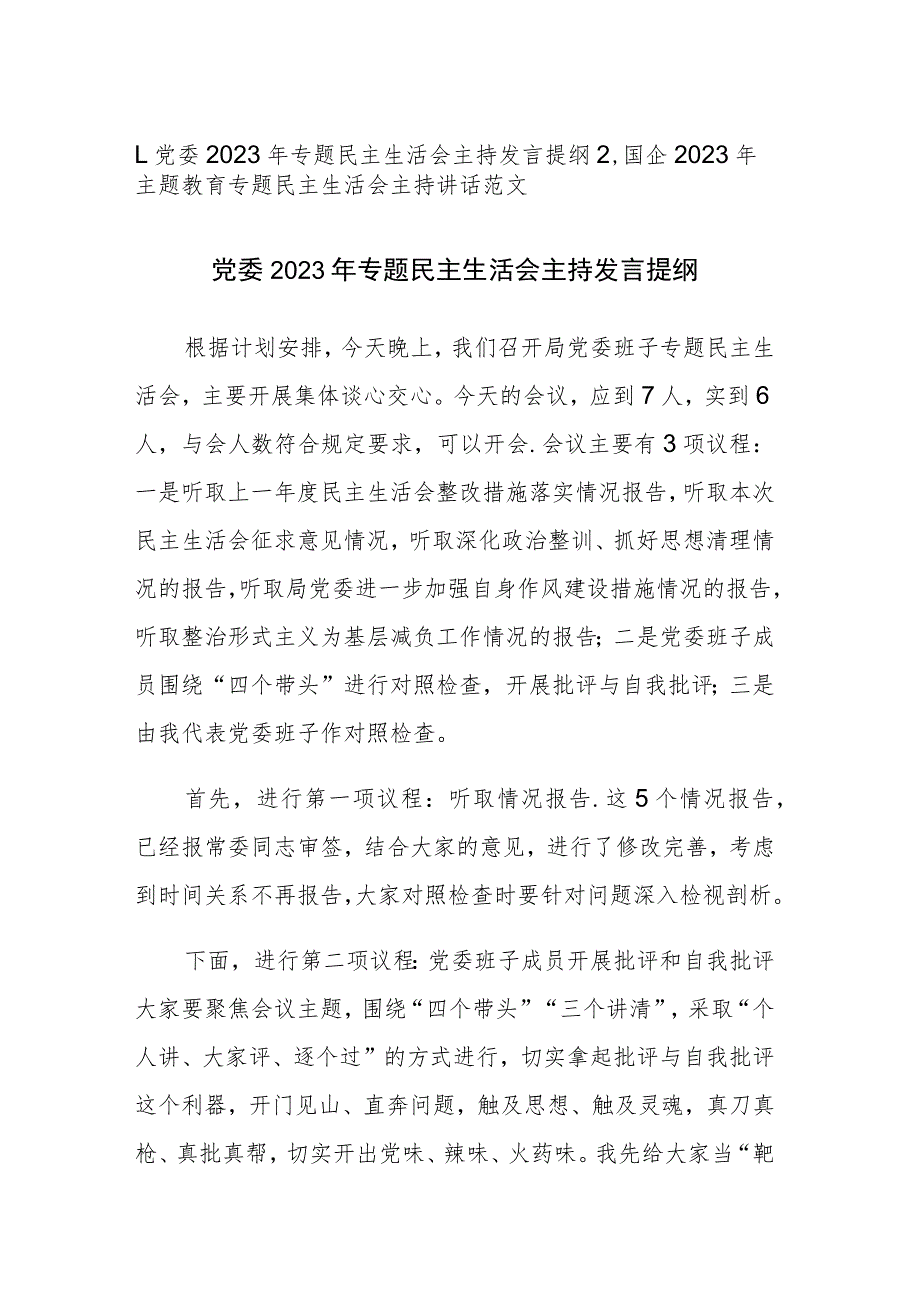 L党委2023年专题民主生活会主持发言提纲2,国企2023年主题教育专题民主生活会主持讲话范文

党委2023年专题民主生活会主持发言提纲

根据计划安排，今天晚上，我们召开局党委班子专题民主生活会，主要开展集体谈心交心。今天的会议，应到7人，实到6人，与会人数符合规定要求，可以开会.会议主要有3项议程：一是听取上一年度民主生活会整改措施落实情况报告，听取本次民主生活会征求意见情况，听取深化政治整训、抓好思想清理情况的报告，听取局党委进一步加强自身作风建设措施情况的报告，听取整治形式主义为基层减负工作情况的报告；二是党委班子成员围绕“四个带头”进行对照检查，开展批评与自我批评；三是由我代表党委班子作对照检查。

首先，进行第一项议程：听取情况报告.这5个情况报告，已经报常委同志审签，结合大家的意见，进行了修改完善，考虑到时间关系不再报告，大家对照检查时要针对问题深入检视剖析。

下面，进行第二项议程:党委班子成员开展批评和自我批评大家要聚焦会议主题，围绕“四个带头”“三个讲清”，采取“个人讲、大家评、逐个过”的方式进行，切实拿起批评与自我批评这个利器，开门见山、直奔问题，触及思想、触及灵魂，真刀真枪、真批真帮，切实开出党味、辣味、火药味。我先给大家当“靶